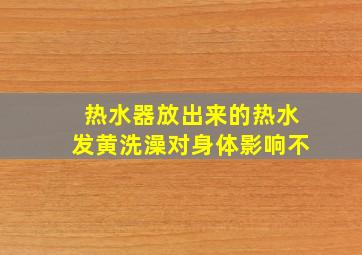 热水器放出来的热水发黄洗澡对身体影响不